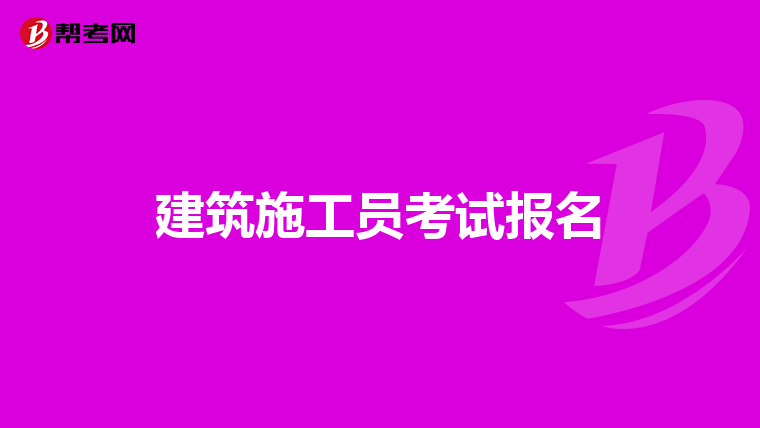 帮考网

建筑施工员考试报名